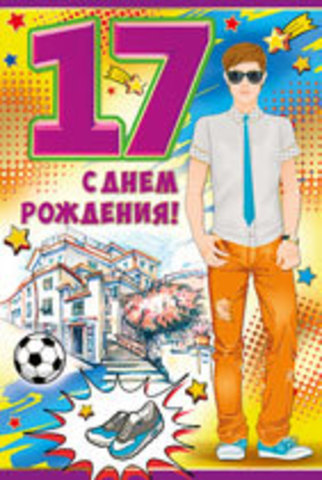 17

С ДНЕМ РОЖДЕНИЯ!